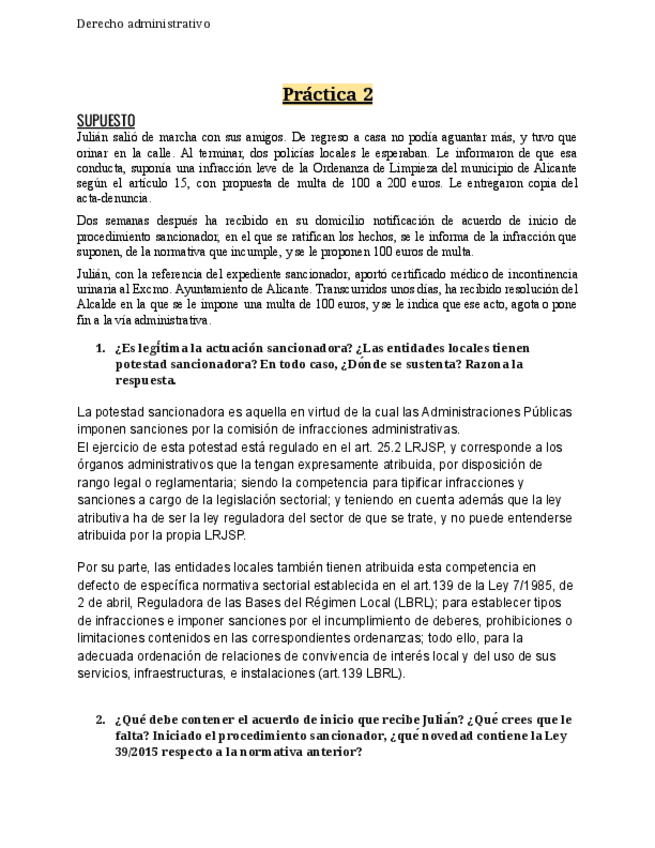 Derecho administrativo

Práctica 2

SUPUESTO

Julián salió de marcha con sus amigos. De regreso a casa no podía aguantar más, y tuvo que orinar en la calle. Al terminar, dos policías locales le esperaban. Le informaron de que esa conducta, suponía una infracción leve de la Ordenanza de Limpieza del municipio de Alicante según el artículo 15, con propuesta de multa de 100 a 200 euros. Le entregaron copia del acta-denuncia.

Dos semanas después ha recibido en su domicilio notificación de acuerdo de inicio de procedimiento sancionador, en el que se ratifican los hechos, se le informa de la infracción que suponen, de la normativa que incumple, y se le proponen 100 euros de multa.

Julián, con la referencia del expediente sancionador, aportó certificado médico de incontinencia urinaria al Excmo. Ayuntamiento de Alicante. Transcurridos unos días, ha recibido resolución del Alcalde en la que se le impone una multa de 100 euros, y se le indica que ese acto, agota o pone fin a la vía administrativa.

1. ¿Es legítima la actuación sancionadora? ¿Las entidades locales tienen potestad sancionadora? En todo caso, ¿Dónde se sustenta? Razona la respuesta.

La potestad sancionadora es aquella en virtud de la cual las Administraciones Públicas imponen sanciones por la comisión de infracciones administrativas.
El ejercicio de esta potestad está regulado en el art. 25.2 LRJSP, y corresponde a los órganos administrativos que la tengan expresamente atribuida, por disposición de rango legal o reglamentaria; siendo la competencia para tipificar infracciones y sanciones a cargo de la legislación sectorial; y teniendo en cuenta además que la ley atributiva ha de ser la ley reguladora del sector de que se trate, y no puede entenderse atribuida por la propia LRJSP.

Por su parte, las entidades locales también tienen atribuida esta competencia en defecto de específica normativa sectorial establecida en el art.139 de la Ley 7/1985, de 2 de abril, Reguladora de las Bases del Régimen Local (LBRL); para establecer tipos de infracciones e imponer sanciones por el incumplimiento de deberes, prohibiciones o limitaciones contenidos en las correspondientes ordenanzas; todo ello, para la adecuada ordenación de relaciones de convivencia de interés local y del uso de sus servicios, infraestructuras, e instalaciones (art.139 LBRL).

2. ¿Qué debe contener el acuerdo de inicio que recibe Julián? ¿Qué crees que le falta? Iniciado el procedimiento sancionador, ¿qué novedad contiene la Ley 39/2015 respecto a la normativa anterior?